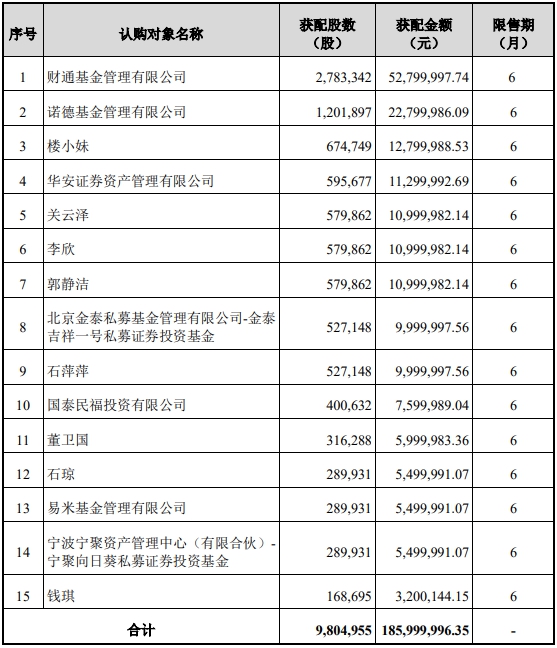 | 序号 | 认购对象名称 | 获配股数（股） | 获配金额（元） | 限售期（月） |
|---|---|---|---|---|
| 1 | 财通基金管理有限公司 | 2,783,342 | 52,799,997.74 | 6 |
| 2 | 诺德基金管理有限公司 | 1,201,897 | 22,799,986.09 | 6 |
| 3 | 楼小妹 | 674,749 | 12,799,988.53 | 6 |
| 4 | 华安证券资产管理有限公司 | 595,677 | 11,299,992.69 | 6 |
| 5 | 关云泽 | 579,862 | 10,999,982.14 | 6 |
| 6 | 李欣 | 579,862 | 10,999,982.14 | 6 |
| 7 | 郭静洁 | 579,862 | 10,999,982.14 | 6 |
| 8 | 北京金泰私募基金管理有限公司-金泰吉祥一号私募证券投资基金 | 527,148 | 9,999,997.56 | 6 |
| 9 | 石萍萍 | 527,148 | 9,999,997.56 | 6 |
| 10 | 国泰民福投资有限公司 | 400,632 | 7,599,989.04 | 6 |
| 11 | 董卫国 | 316,288 | 5,999,983.36 | 6 |
| 12 | 石琼 | 289,931 | 5,499,991.07 | 6 |
| 13 | 易米基金管理有限公司 | 289,931 | 5,499,991.07 | 6 |
| 14 | 宁波宁聚资产管理中心（有限合伙）-宁聚向日葵私募证券投资基金 | 289,931 | 5,499,991.07 | 6 |
| 15 | 钱琪 | 168,695 | 3,200,144.15 | 6 |
| 合计 | | 9,804,955 | 185,999,996.35 | - |